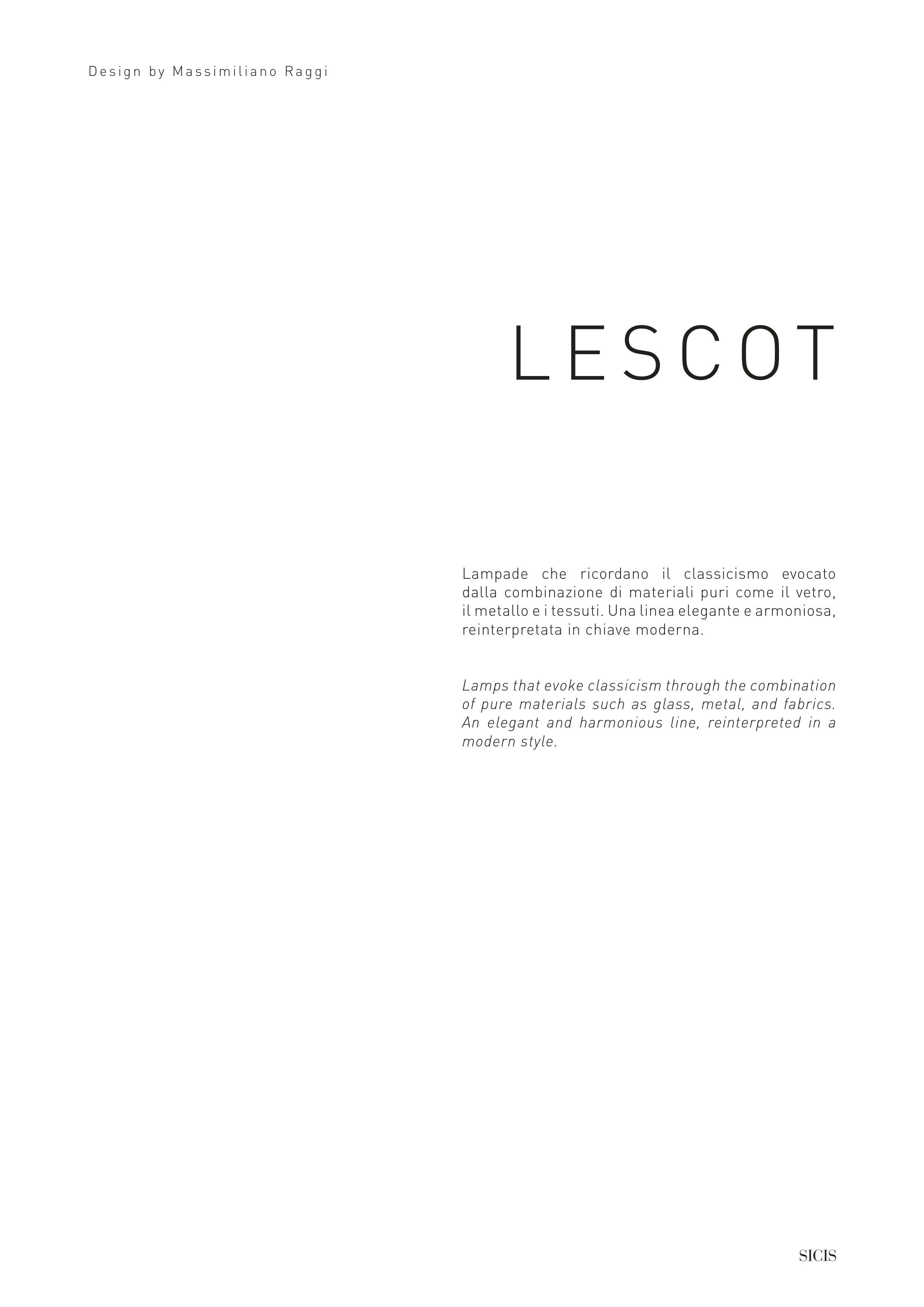 Design by Massimiliano Raggi

LESCOT

Lampade che ricordano il classicismo evocato dalla combinazione di materiali puri come il vetro, il metallo e i tessuti. Una linea elegante e armoniosa, reinterpretata in chiave moderna.

Lamps that evoke classicism through the combination of pure materials such as glass, metal, and fabrics. An elegant and harmonious line, reinterpreted in a modern style.

SICIS